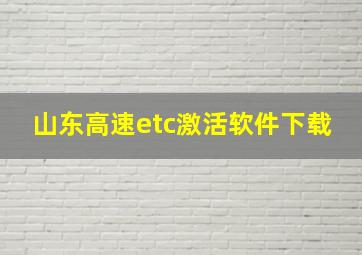 山东高速etc激活软件下载